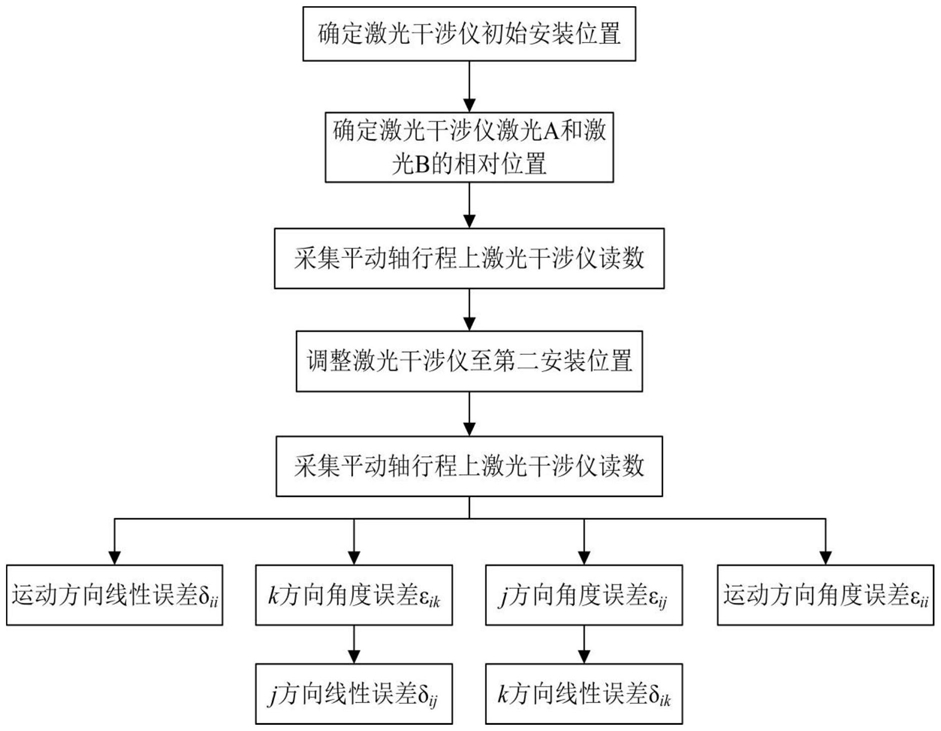 确定激光干涉仪初始安装位置

确定激光干涉仪激光A和激光B的相对位置

采集平动轴行程上激光干涉仪读数

调整激光干涉仪至第二安装位置

采集平动轴行程上激光干涉仪读数

运动方向线性误差$\delta_{ii}$

$k$方向角度误差$\varepsilon_{ik}$

$j$方向角度误差$\varepsilon_{ij}$

运动方向角度误差$\varepsilon_{ii}$

$j$方向线性误差$\delta_{ij}$

$k$方向线性误差$\delta_{ik}$